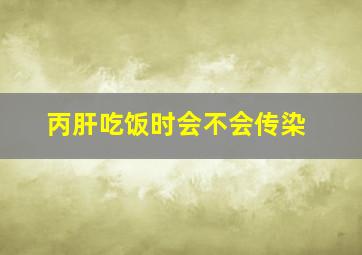 丙肝吃饭时会不会传染